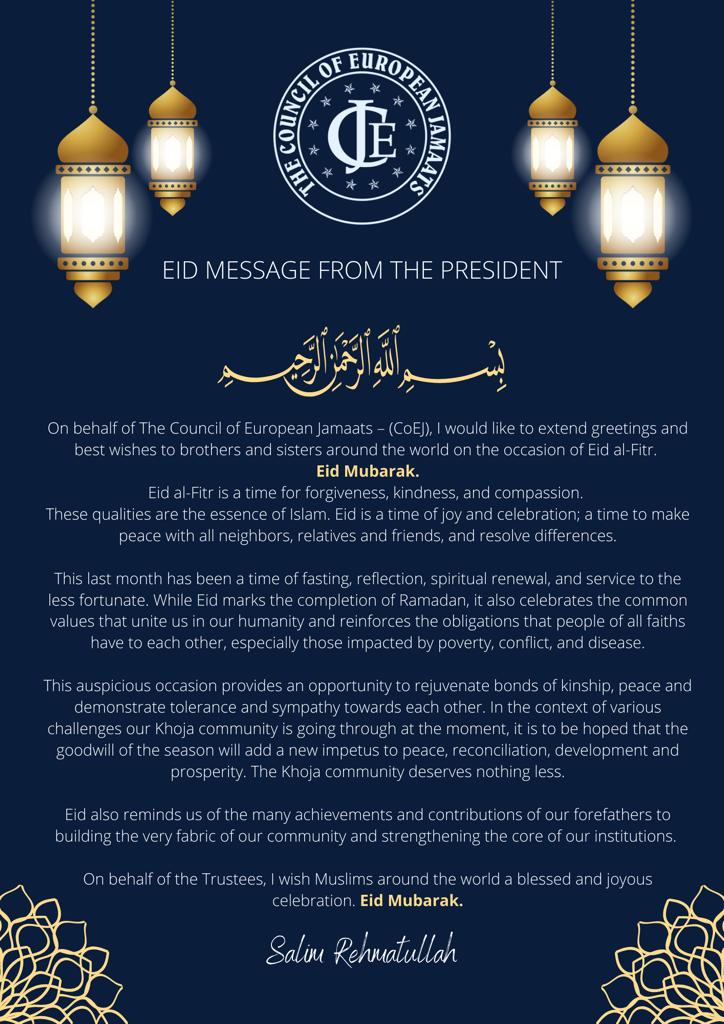 THE COUNCIL OF EUROPEAN JAMAATS

CJE

EID MESSAGE FROM THE PRESIDENT

بِسْمِ اللَّهِ الرَّحْمَٰنِ الرَّحِيمِ

On behalf of The Council of European Jamaats – (CoEJ), I would like to extend greetings and best wishes to brothers and sisters around the world on the occasion of Eid al-Fitr.
Eid Mubarak.
Eid al-Fitr is a time for forgiveness, kindness, and compassion.
These qualities are the essence of Islam. Eid is a time of joy and celebration; a time to make peace with all neighbors, relatives and friends, and resolve differences.

This last month has been a time of fasting, reflection, spiritual renewal, and service to the less fortunate. While Eid marks the completion of Ramadan, it also celebrates the common values that unite us in our humanity and reinforces the obligations that people of all faiths have to each other, especially those impacted by poverty, conflict, and disease.

This auspicious occasion provides an opportunity to rejuvenate bonds of kinship, peace and demonstrate tolerance and sympathy towards each other. In the context of various challenges our Khoja community is going through at the moment, it is to be hoped that the goodwill of the season will add a new impetus to peace, reconciliation, development and prosperity. The Khoja community deserves nothing less.

Eid also reminds us of the many achievements and contributions of our forefathers to building the very fabric of our community and strengthening the core of our institutions.

On behalf of the Trustees, I wish Muslims around the world a blessed and joyous celebration. Eid Mubarak.

Salim Rehmatullah